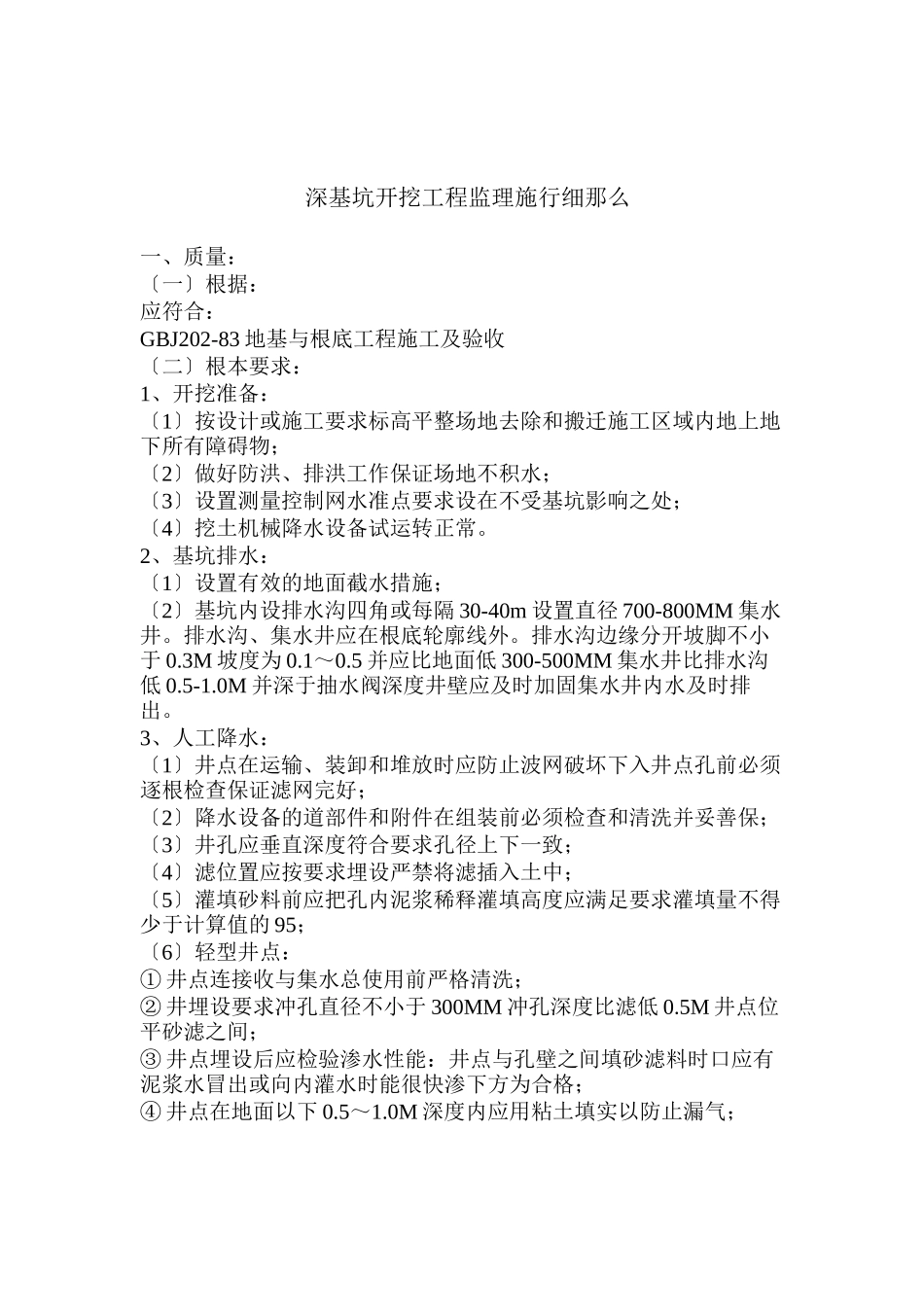 深基坑开挖工程监理施行细那么

一、质量：
〔一〕根据：
应符合：
GBJ202-83 地基与根底工程施工及验收
〔二〕根本要求：
1、开挖准备：
〔1〕按设计或施工要求标高平整场地去除和搬迁施工区域内地上地下所有障碍物；
〔2〕做好防洪、排洪工作保证场地不积水；
〔3〕设置测量控制网水准点要求设在不受基坑影响之处；
〔4〕挖土机械降水设备试运转正常。
2、基坑排水：
〔1〕设置有效的地面截水措施；
〔2〕基坑内设排水沟四角或每隔 30-40m 设置直径 700-800MM 集水井。排水沟、集水井应在根底轮廓线外。排水沟边缘分开坡脚不小于 0.3M 坡度为 0.1～0.5 并应比地面低 300-500MM 集水井比排水沟低 0.5-1.0M 并深于抽水阀深度井壁应及时加固集水井内水及时排出。
3、人工降水：
〔1〕井点在运输、装卸和堆放时应防止波网破坏下入井点孔前必须逐根检查保证滤网完好；
〔2〕降水设备的道部件和附件在组装前必须检查和清洗并妥善保；
〔3〕井孔应垂直深度符合要求孔径上下一致；
〔4〕滤位置应按要求埋设严禁将滤插入土中；
〔5〕灌填砂料前应把孔内泥浆稀释灌填高度应满足要求灌填量不得少于计算值的 95；
〔6〕轻型井点：
① 井点连接收与集水总使用前严格清洗；
② 井埋设要求冲孔直径不小于 300MM 冲孔深度比滤低 0.5M 井点位平砂滤之间；
③ 井点埋设后应检验渗水性能：井点与孔壁之间填砂滤料时口应有泥浆水冒出或向内灌水时能很快渗下方为合格；
④ 井点在地面以下 0.5～1.0M 深度内应用粘土填实以防止漏气；